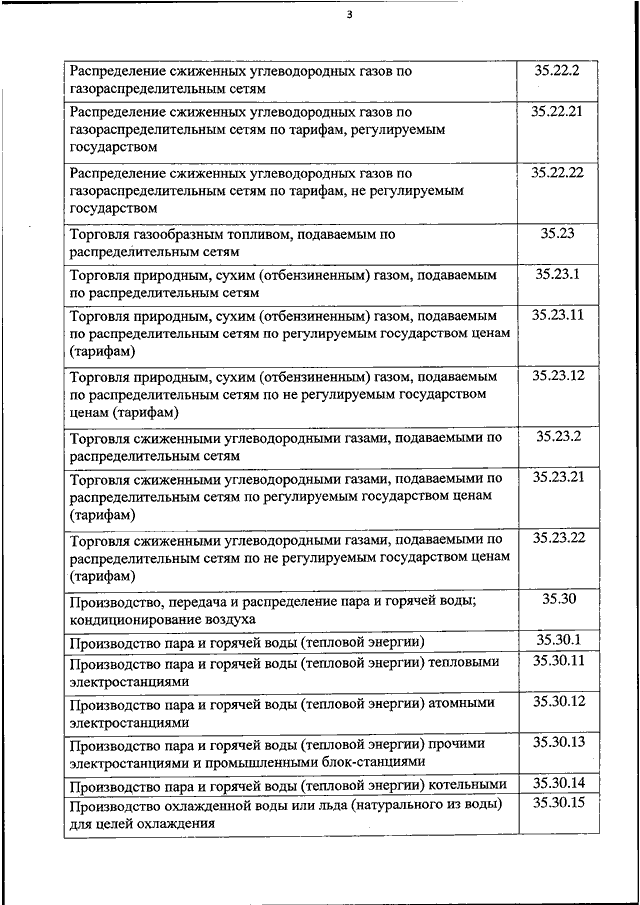 3

| | |
|---|---|
| Распределение сжиженных углеводородных газов по газораспределительным сетям | 35.22.2 |
| Распределение сжиженных углеводородных газов по газораспределительным сетям по тарифам, регулируемым государством | 35.22.21 |
| Распределение сжиженных углеводородных газов по газораспределительным сетям по тарифам, не регулируемым государством | 35.22.22 |
| Торговля газообразным топливом, подаваемым по распределительным сетям | 35.23 |
| Торговля природным, сухим (отбензиненным) газом, подаваемым по распределительным сетям | 35.23.1 |
| Торговля природным, сухим (отбензиненным) газом, подаваемым по распределительным сетям по регулируемым государством ценам (тарифам) | 35.23.11 |
| Торговля природным, сухим (отбензиненным) газом, подаваемым по распределительным сетям по не регулируемым государством ценам (тарифам) | 35.23.12 |
| Торговля сжиженными углеводородными газами, подаваемыми по распределительным сетям | 35.23.2 |
| Торговля сжиженными углеводородными газами, подаваемыми по распределительным сетям по регулируемым государством ценам (тарифам) | 35.23.21 |
| Торговля сжиженными углеводородными газами, подаваемыми по распределительным сетям по не регулируемым государством ценам (тарифам) | 35.23.22 |
| Производство, передача и распределение пара и горячей воды; кондиционирование воздуха | 35.30 |
| Производство пара и горячей воды (тепловой энергии) | 35.30.1 |
| Производство пара и горячей воды (тепловой энергии) тепловыми электростанциями | 35.30.11 |
| Производство пара и горячей воды (тепловой энергии) атомными электростанциями | 35.30.12 |
| Производство пара и горячей воды (тепловой энергии) прочими электростанциями и промышленными блок-станциями | 35.30.13 |
| Производство пара и горячей воды (тепловой энергии) котельными | 35.30.14 |
| Производство охлажденной воды или льда (натурального из воды) для целей охлаждения | 35.30.15 |